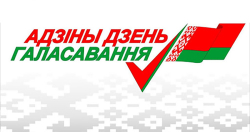 АДЗІНЫ ДЗЕНЬ
ГАЛАСАВАННЯ